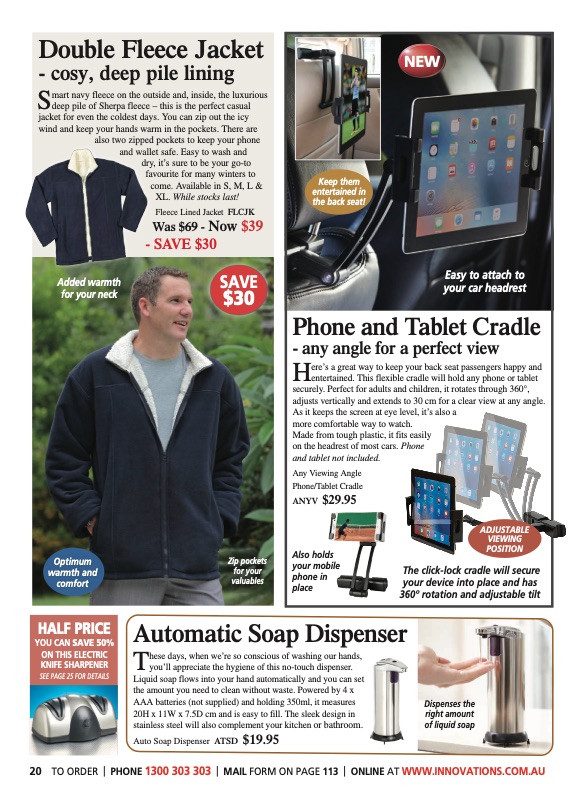 Double Fleece Jacket
- cosy, deep pile lining

Smart navy fleece on the outside and, inside, the luxurious deep pile of Sherpa fleece – this is the perfect casual jacket for even the coldest days. You can zip out the icy wind and keep your hands warm in the pockets. There are also two zipped pockets to keep your phone and wallet safe. Easy to wash and dry, it's sure to be your go-to favourite for many winters to come. Available in S, M, L & XL. While stocks last!

Fleece Lined Jacket FLCJK
Was $69 - Now $39
- SAVE $30

Added warmth for your neck

SAVE $30

Optimum warmth and comfort

Zip pockets for your valuables

NEW

Keep them entertained in the back seat!

Easy to attach to your car headrest

Phone and Tablet Cradle
- any angle for a perfect view

Here's a great way to keep your back seat passengers happy and entertained. This flexible cradle will hold any phone or tablet securely. Perfect for adults and children, it rotates through 360°, adjusts vertically and extends to 30 cm for a clear view at any angle. As it keeps the screen at eye level, it's also a more comfortable way to watch. Made from tough plastic, it fits easily on the headrest of most cars. Phone and tablet not included.

Any Viewing Angle Phone/Tablet Cradle
ANYV $29.95

ADJUSTABLE VIEWING POSITION

Also holds your mobile phone in place

The click-lock cradle will secure your device into place and has 360° rotation and adjustable tilt

HALF PRICE
YOU CAN SAVE 50% ON THIS ELECTRIC KNIFE SHARPENER
SEE PAGE 25 FOR DETAILS

Automatic Soap Dispenser

These days, when we're so conscious of washing our hands, you'll appreciate the hygiene of this no-touch dispenser. Liquid soap flows into your hand automatically and you can set the amount you need to clean without waste. Powered by 4 x AAA batteries (not supplied) and holding 350ml, it measures 20H x 11W x 7.5D cm and is easy to fill. The sleek design in stainless steel will also complement your kitchen or bathroom.

Auto Soap Dispenser ATSD $19.95

Dispenses the right amount of liquid soap

20 TO ORDER | PHONE 1300 303 303 | MAIL FORM ON PAGE 113 | ONLINE AT WWW.INNOVATIONS.COM.AU